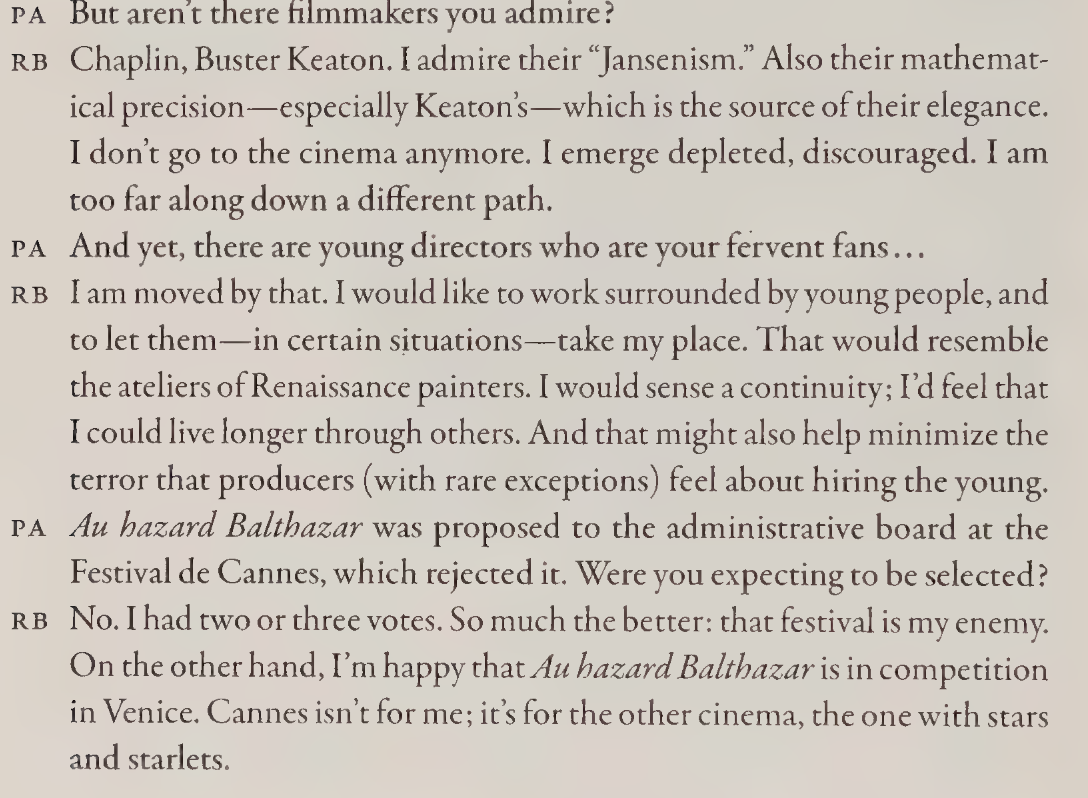 PA But aren't there filmmakers you admire?

RB Chaplin, Buster Keaton. I admire their "Jansenism." Also their mathematical precision—especially Keaton's—which is the source of their elegance. I don't go to the cinema anymore. I emerge depleted, discouraged. I am too far along down a different path.

PA And yet, there are young directors who are your fervent fans...

RB I am moved by that. I would like to work surrounded by young people, and to let them—in certain situations—take my place. That would resemble the ateliers of Renaissance painters. I would sense a continuity; I'd feel that I could live longer through others. And that might also help minimize the terror that producers (with rare exceptions) feel about hiring the young.

PA Au hazard Balthazar was proposed to the administrative board at the Festival de Cannes, which rejected it. Were you expecting to be selected?

RB No. I had two or three votes. So much the better: that festival is my enemy. On the other hand, I'm happy that Au hazard Balthazar is in competition in Venice. Cannes isn't for me; it's for the other cinema, the one with stars and starlets.